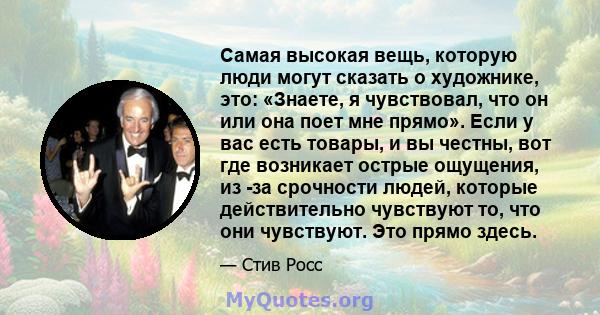 Самая высокая вещь, которую люди могут сказать о художнике, это: «Знаете, я чувствовал, что он или она поет мне прямо». Если у вас есть товары, и вы честны, вот где возникает острые ощущения, из -за срочности людей, которые действительно чувствуют то, что они чувствуют. Это прямо здесь.

— Стив Росс

MyQuotes.org